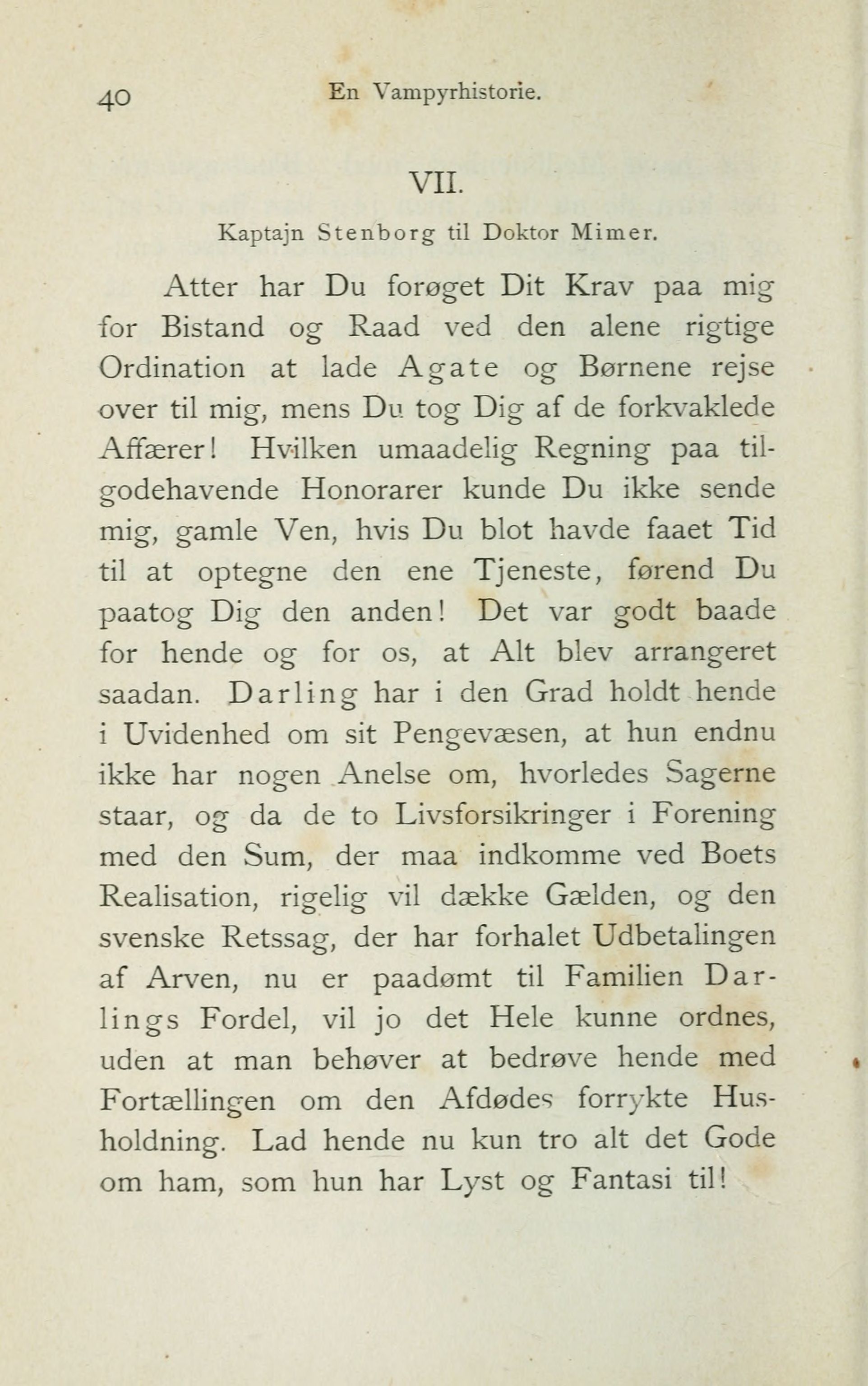 40 En Vampyrhistorie.

VII.

Kaptajn Stenborg til Doktor Mimer.

Atter har Du forøget Dit Krav paa mig for Bistand og Raad ved den alene rigtige Ordination at lade Agate og Børnene rejse over til mig, mens Du tog Dig af de forkvaklede Affærer! Hvilken umaadelig Regning paa tilgodehavende Honorarer kunde Du ikke sende mig, gamle Ven, hvis Du blot havde faaet Tid til at optegne den ene Tjeneste, førend Du paatog Dig den anden! Det var godt baade for hende og for os, at Alt blev arrangeret saadan. Darling har i den Grad holdt hende i Uvidenhed om sit Pengevæsen, at hun endnu ikke har nogen Anelse om, hvorledes Sagerne staar, og da de to Livsforsikringer i Forening med den Sum, der maa indkomme ved Boets Realisation, rigelig vil dække Gælden, og den svenske Retssag, der har forhalet Udbetalingen af Arven, nu er paadømt til Familien Darlings Fordel, vil jo det Hele kunne ordnes, uden at man behøver at bedrøve hende med Fortællingen om den Afdødes forrykte Husholdning. Lad hende nu kun tro alt det Gode om ham, som hun har Lyst og Fantasi til!